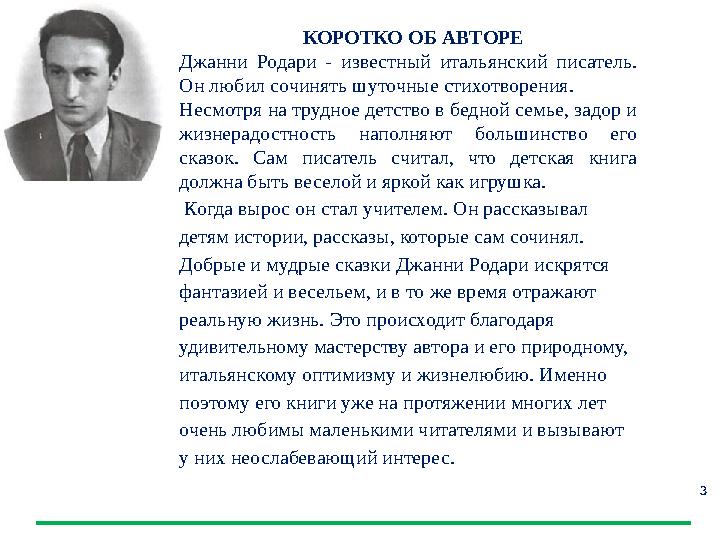 КОРОТКО ОБ АВТОРЕ

Джанни Родари - известный итальянский писатель. Он любил сочинять шуточные стихотворения. Несмотря на трудное детство в бедной семье, задор и жизнерадостность наполняют большинство его сказок. Сам писатель считал, что детская книга должна быть веселой и яркой как игрушка.

Когда вырос он стал учителем. Он рассказывал детям истории, рассказы, которые сам сочинял. Добрые и мудрые сказки Джанни Родари искрятся фантазией и весельем, и в то же время отражают реальную жизнь. Это происходит благодаря удивительному мастерству автора и его природному, итальянскому оптимизму и жизнелюбию. Именно поэтому его книги уже на протяжении многих лет очень любимы маленькими читателями и вызывают у них неослабевающий интерес.

3